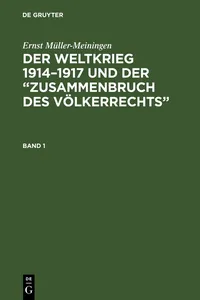 DE GRUYTER

Ernst Müller-Meiningen

DER WELTKRIEG 1914–1917 UND DER “ZUSAMMENBRUCH DES VÖLKERRECHTS”

BAND 1

DE
G